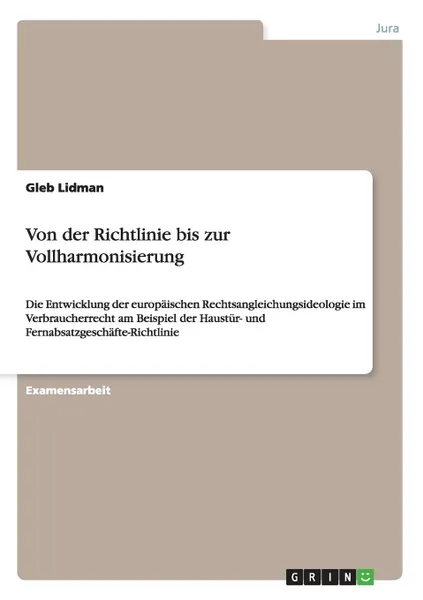 Jura

Gleb Lidman

Von der Richtlinie bis zur Vollharmonisierung

Die Entwicklung der europäischen Rechtsangleichungsideologie im Verbraucherrecht am Beispiel der Haustür- und Fernabsatzgeschäfte-Richtlinie

Examensarbeit

GRIN